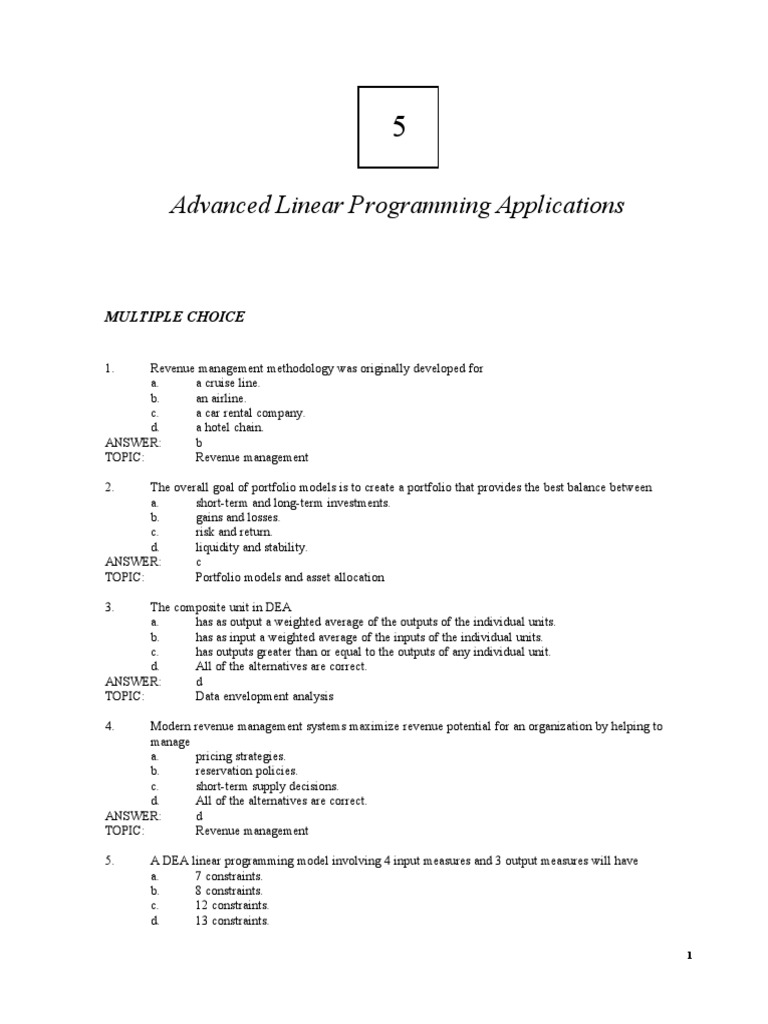 5

Advanced Linear Programming Applications

MULTIPLE CHOICE

1. Revenue management methodology was originally developed for
a. a cruise line.
b. an airline.
c. a car rental company.
d. a hotel chain.
ANSWER: b
TOPIC: Revenue management

2. The overall goal of portfolio models is to create a portfolio that provides the best balance between
a. short-term and long-term investments.
b. gains and losses.
c. risk and return.
d. liquidity and stability.
ANSWER: c
TOPIC: Portfolio models and asset allocation

3. The composite unit in DEA
a. has as output a weighted average of the outputs of the individual units.
b. has as input a weighted average of the inputs of the individual units.
c. has outputs greater than or equal to the outputs of any individual unit.
d. All of the alternatives are correct.
ANSWER: d
TOPIC: Data envelopment analysis

4. Modern revenue management systems maximize revenue potential for an organization by helping to manage
a. pricing strategies.
b. reservation policies.
c. short-term supply decisions.
d. All of the alternatives are correct.
ANSWER: d
TOPIC: Revenue management

5. A DEA linear programming model involving 4 input measures and 3 output measures will have
a. 7 constraints.
b. 8 constraints.
c. 12 constraints.
d. 13 constraints.

1